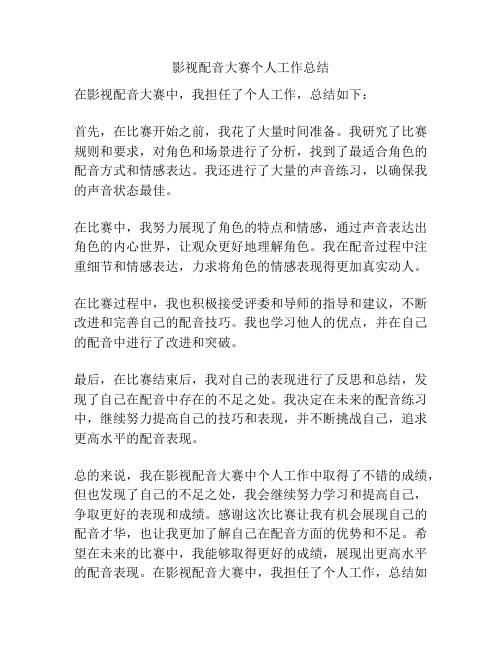 影视配音大赛个人工作总结

在影视配音大赛中，我担任了个人工作，总结如下：

首先，在比赛开始之前，我花了大量时间准备。我研究了比赛规则和要求，对角色和场景进行了分析，找到了最适合角色的配音方式和情感表达。我还进行了大量的声音练习，以确保我的声音状态最佳。

在比赛中，我努力展现了角色的特点和情感，通过声音表达出角色的内心世界，让观众更好地理解角色。我在配音过程中注重细节和情感表达，力求将角色的情感表现得更加真实动人。

在比赛过程中，我也积极接受评委和导师的指导和建议，不断改进和完善自己的配音技巧。我也学习他人的优点，并在自己的配音中进行了改进和突破。

最后，在比赛结束后，我对自己的表现进行了反思和总结，发现了自己在配音中存在的不足之处。我决定在未来的配音练习中，继续努力提高自己的技巧和表现，并不断挑战自己，追求更高水平的配音表现。

总的来说，我在影视配音大赛中个人工作中取得了不错的成绩，但也发现了自己的不足之处，我会继续努力学习和提高自己，争取更好的表现和成绩。感谢这次比赛让我有机会展现自己的配音才华，也让我更加了解自己在配音方面的优势和不足。希望在未来的比赛中，我能够取得更好的成绩，展现出更高水平的配音表现。在影视配音大赛中，我担任了个人工作，总结如